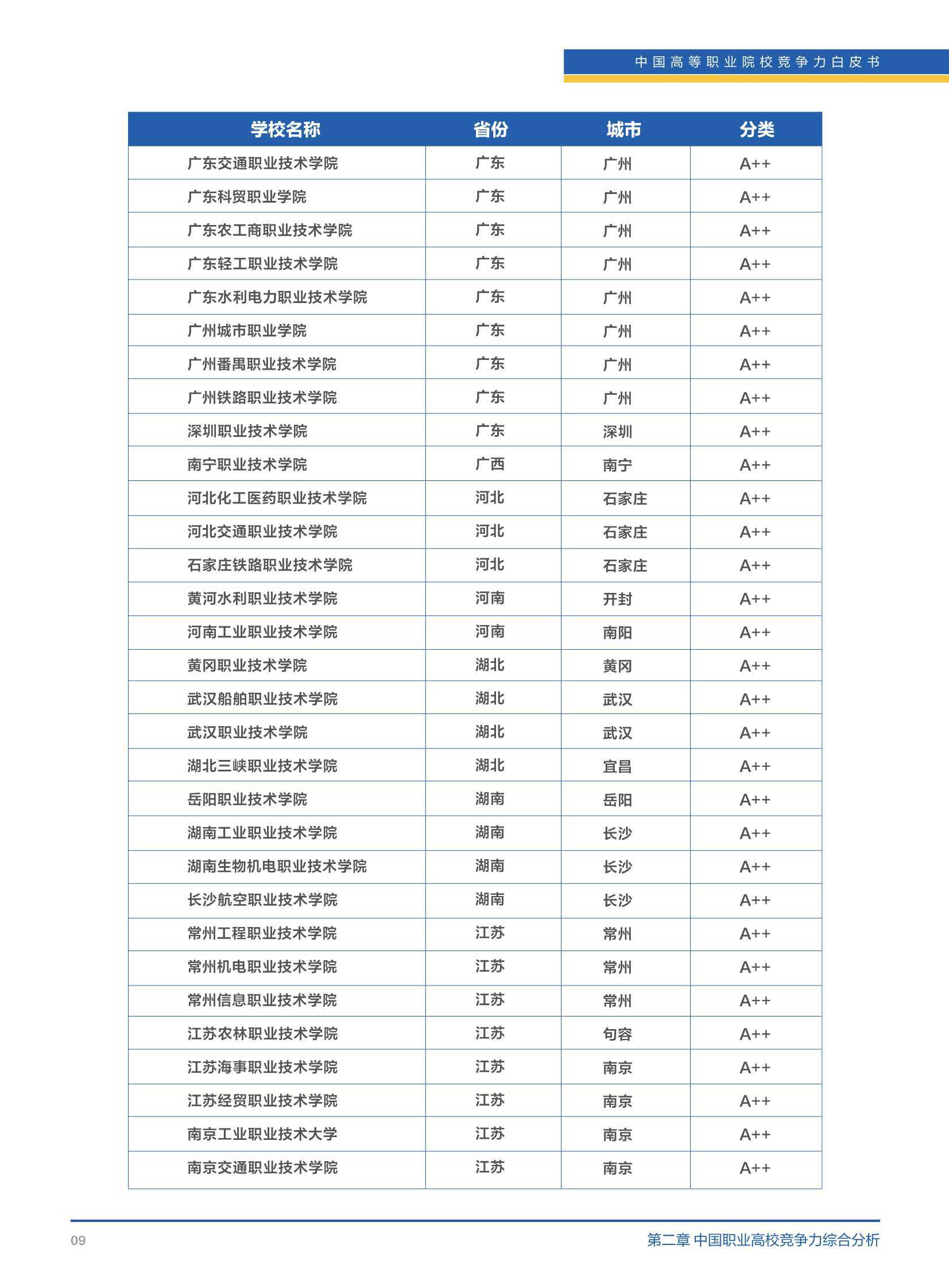 中国高等职业院校竞争力白皮书

| 学校名称 | 省份 | 城市 | 分类 |
|---|---|---|---|
| 广东交通职业技术学院 | 广东 | 广州 | A++ |
| 广东科贸职业学院 | 广东 | 广州 | A++ |
| 广东农工商职业技术学院 | 广东 | 广州 | A++ |
| 广东轻工职业技术学院 | 广东 | 广州 | A++ |
| 广东水利电力职业技术学院 | 广东 | 广州 | A++ |
| 广州城市职业学院 | 广东 | 广州 | A++ |
| 广州番禺职业技术学院 | 广东 | 广州 | A++ |
| 广州铁路职业技术学院 | 广东 | 广州 | A++ |
| 深圳职业技术学院 | 广东 | 深圳 | A++ |
| 南宁职业技术学院 | 广西 | 南宁 | A++ |
| 河北化工医药职业技术学院 | 河北 | 石家庄 | A++ |
| 河北交通职业技术学院 | 河北 | 石家庄 | A++ |
| 石家庄铁路职业技术学院 | 河北 | 石家庄 | A++ |
| 黄河水利职业技术学院 | 河南 | 开封 | A++ |
| 河南工业职业技术学院 | 河南 | 南阳 | A++ |
| 黄冈职业技术学院 | 湖北 | 黄冈 | A++ |
| 武汉船舶职业技术学院 | 湖北 | 武汉 | A++ |
| 武汉职业技术学院 | 湖北 | 武汉 | A++ |
| 湖北三峡职业技术学院 | 湖北 | 宜昌 | A++ |
| 岳阳职业技术学院 | 湖南 | 岳阳 | A++ |
| 湖南工业职业技术学院 | 湖南 | 长沙 | A++ |
| 湖南生物机电职业技术学院 | 湖南 | 长沙 | A++ |
| 长沙航空职业技术学院 | 湖南 | 长沙 | A++ |
| 常州工程职业技术学院 | 江苏 | 常州 | A++ |
| 常州机电职业技术学院 | 江苏 | 常州 | A++ |
| 常州信息职业技术学院 | 江苏 | 常州 | A++ |
| 江苏农林职业技术学院 | 江苏 | 句容 | A++ |
| 江苏海事职业技术学院 | 江苏 | 南京 | A++ |
| 江苏经贸职业技术学院 | 江苏 | 南京 | A++ |
| 南京工业职业技术大学 | 江苏 | 南京 | A++ |
| 南京交通职业技术学院 | 江苏 | 南京 | A++ |

09

第二章 中国职业高校竞争力综合分析